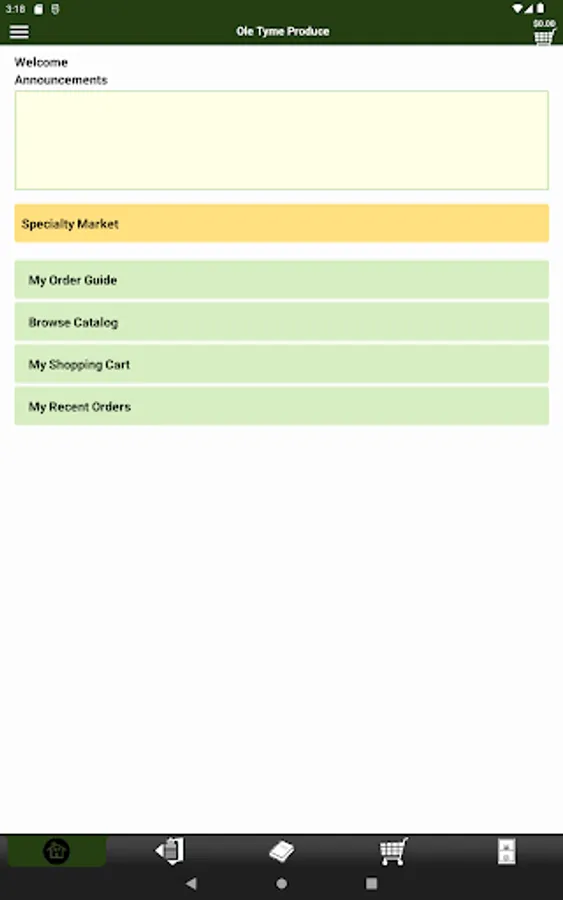 3:18

Ole Tyme Produce

$0.00

Welcome

Announcements

Specialty Market

My Order Guide

Browse Catalog

My Shopping Cart

My Recent Orders